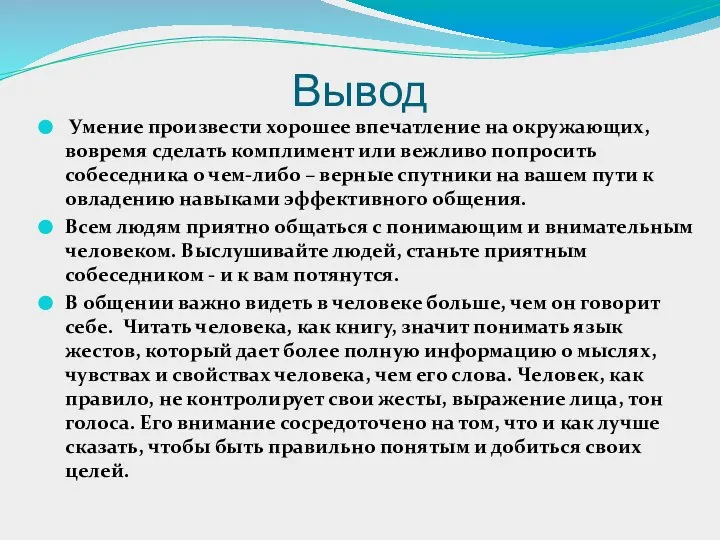 Вывод

Умение произвести хорошее впечатление на окружающих, вовремя сделать комплимент или вежливо попросить собеседника о чем-либо – верные спутники на вашем пути к овладению навыками эффективного общения.

Всем людям приятно общаться с понимающим и внимательным человеком. Выслушивайте людей, станьте приятным собеседником - и к вам потянутся.

В общении важно видеть в человеке больше, чем он говорит себе. Читать человека, как книгу, значит понимать язык жестов, который дает более полную информацию о мыслях, чувствах и свойствах человека, чем его слова. Человек, как правило, не контролирует свои жесты, выражение лица, тон голоса. Его внимание сосредоточено на том, что и как лучше сказать, чтобы быть правильно понятым и добиться своих целей.